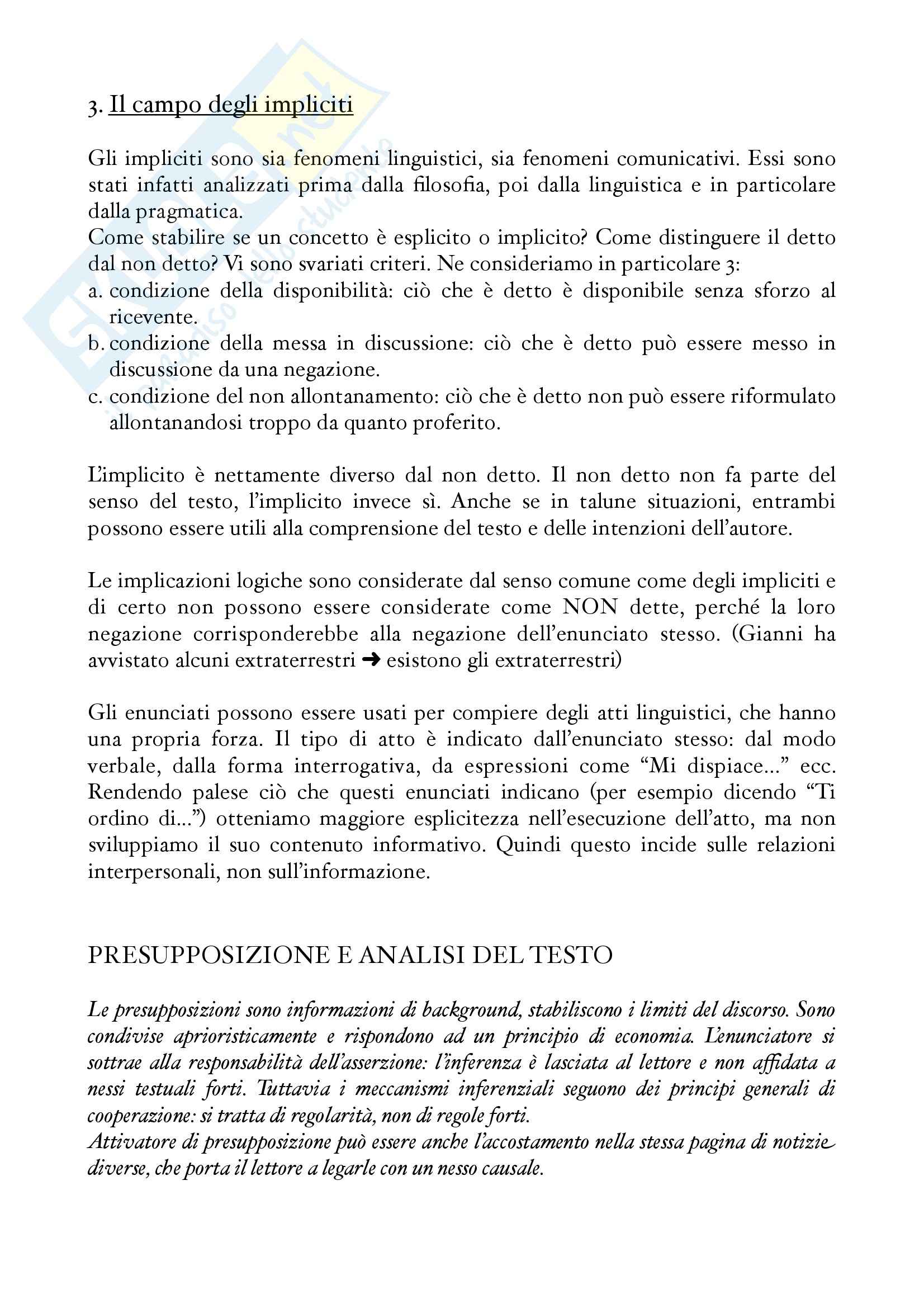 3. Il campo degli impliciti

Gli impliciti sono sia fenomeni linguistici, sia fenomeni comunicativi. Essi sono stati infatti analizzati prima dalla filosofia, poi dalla linguistica e in particolare dalla pragmatica.
Come stabilire se un concetto è esplicito o implicito? Come distinguere il detto dal non detto? Vi sono svariati criteri. Ne consideriamo in particolare 3:
a. condizione della disponibilità: ciò che è detto è disponibile senza sforzo al ricevente.
b. condizione della messa in discussione: ciò che è detto può essere messo in discussione da una negazione.
c. condizione del non allontanamento: ciò che è detto non può essere riformulato allontanandosi troppo da quanto proferito.

L'implicito è nettamente diverso dal non detto. Il non detto non fa parte del senso del testo, l'implicito invece sì. Anche se in talune situazioni, entrambi possono essere utili alla comprensione del testo e delle intenzioni dell'autore.

Le implicazioni logiche sono considerate dal senso comune come degli impliciti e di certo non possono essere considerate come NON dette, perché la loro negazione corrisponderebbe alla negazione dell'enunciato stesso. (Gianni ha avvistato alcuni extraterrestri ➜ esistono gli extraterrestri)

Gli enunciati possono essere usati per compiere degli atti linguistici, che hanno una propria forza. Il tipo di atto è indicato dall'enunciato stesso: dal modo verbale, dalla forma interrogativa, da espressioni come "Mi dispiace..." ecc. Rendendo palese ciò che questi enunciati indicano (per esempio dicendo "Ti ordino di...") otteniamo maggiore esplicitezza nell'esecuzione dell'atto, ma non sviluppiamo il suo contenuto informativo. Quindi questo incide sulle relazioni interpersonali, non sull'informazione.

PRESUPPOSIZIONE E ANALISI DEL TESTO

Le presupposizioni sono informazioni di background, stabiliscono i limiti del discorso. Sono condivise aprioristicamente e rispondono ad un principio di economia. L'enunciatore si sottrae alla responsabilità dell'asserzione: l'inferenza è lasciata al lettore e non affidata a nessi testuali forti. Tuttavia i meccanismi inferenziali seguono dei principi generali di cooperazione: si tratta di regolarità, non di regole forti.
Attivatore di presupposizione può essere anche l'accostamento nella stessa pagina di notizie diverse, che porta il lettore a legarle con un nesso causale.